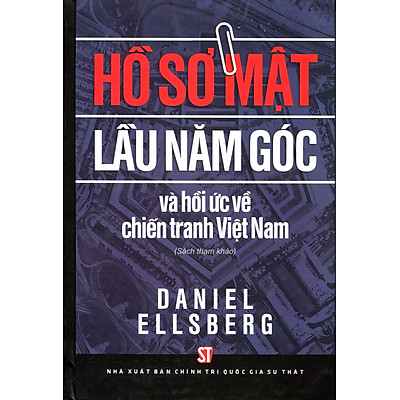 HỒ SƠ MẬT

LẦU NĂM GÓC

và hồi ức về chiến tranh Việt Nam

(Sách tham khảo)

DANIEL ELLSBERG

ST

NHÀ XUẤT BẢN CHÍNH TRỊ QUỐC GIA SỰ THẬT